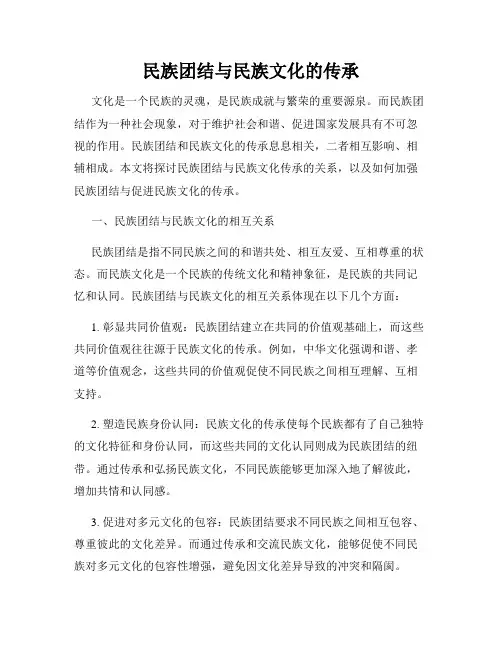 民族团结与民族文化的传承

文化是一个民族的灵魂，是民族成就与繁荣的重要源泉。而民族团结作为一种社会现象，对于维护社会和谐、促进国家发展具有不可忽视的作用。民族团结和民族文化的传承息息相关，二者相互影响、相辅相成。本文将探讨民族团结与民族文化传承的关系，以及如何加强民族团结与促进民族文化的传承。

一、民族团结与民族文化的相互关系

民族团结是指不同民族之间的和谐共处、相互友爱、互相尊重的状态。而民族文化是一个民族的传统文化和精神象征，是民族的共同记忆和认同。民族团结与民族文化的相互关系体现在以下几个方面：

1. 彰显共同价值观：民族团结建立在共同的价值观基础上，而这些共同价值观往往源于民族文化的传承。例如，中华文化强调和谐、孝道等价值观念，这些共同的价值观促使不同民族之间相互理解、互相支持。

2. 塑造民族身份认同：民族文化的传承使每个民族都有了自己独特的文化特征和身份认同，而这些共同的文化认同则成为民族团结的纽带。通过传承和弘扬民族文化，不同民族能够更加深入地了解彼此，增加共情和认同感。

3. 促进对多元文化的包容：民族团结要求不同民族之间相互包容、尊重彼此的文化差异。而通过传承和交流民族文化，能够促使不同民族对多元文化的包容性增强，避免因文化差异导致的冲突和隔阂。